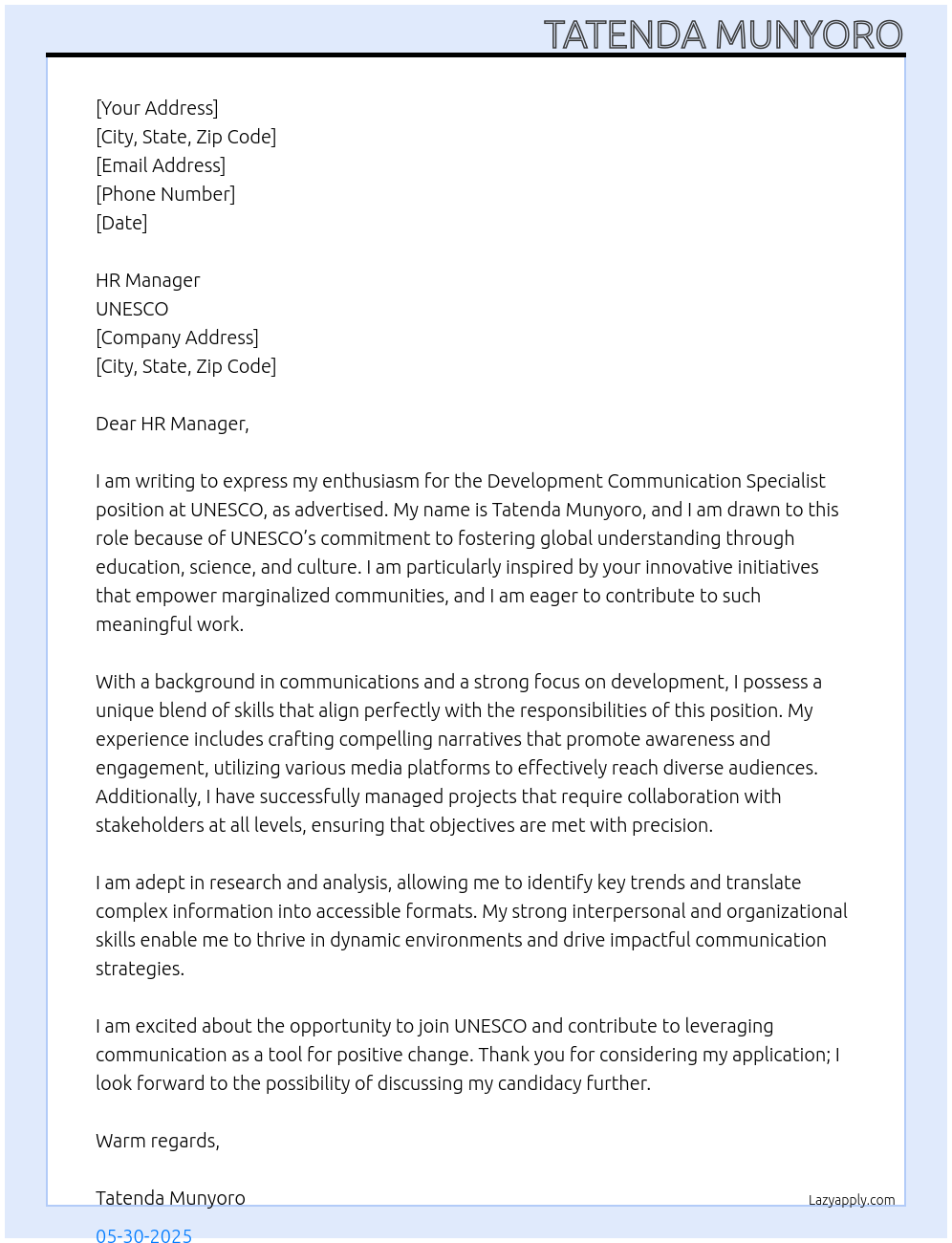 TATENDA MUNYORO

[Your Address]
[City, State, Zip Code]
[Email Address]
[Phone Number]
[Date]

HR Manager
UNESCO
[Company Address]
[City, State, Zip Code]

Dear HR Manager,

I am writing to express my enthusiasm for the Development Communication Specialist position at UNESCO, as advertised. My name is Tatenda Munyoro, and I am drawn to this role because of UNESCO's commitment to fostering global understanding through education, science, and culture. I am particularly inspired by your innovative initiatives that empower marginalized communities, and I am eager to contribute to such meaningful work.

With a background in communications and a strong focus on development, I possess a unique blend of skills that align perfectly with the responsibilities of this position. My experience includes crafting compelling narratives that promote awareness and engagement, utilizing various media platforms to effectively reach diverse audiences. Additionally, I have successfully managed projects that require collaboration with stakeholders at all levels, ensuring that objectives are met with precision.

I am adept in research and analysis, allowing me to identify key trends and translate complex information into accessible formats. My strong interpersonal and organizational skills enable me to thrive in dynamic environments and drive impactful communication strategies.

I am excited about the opportunity to join UNESCO and contribute to leveraging communication as a tool for positive change. Thank you for considering my application; I look forward to the possibility of discussing my candidacy further.

Warm regards,

Tatenda Munyoro

Lazyapply.com

05-30-2025